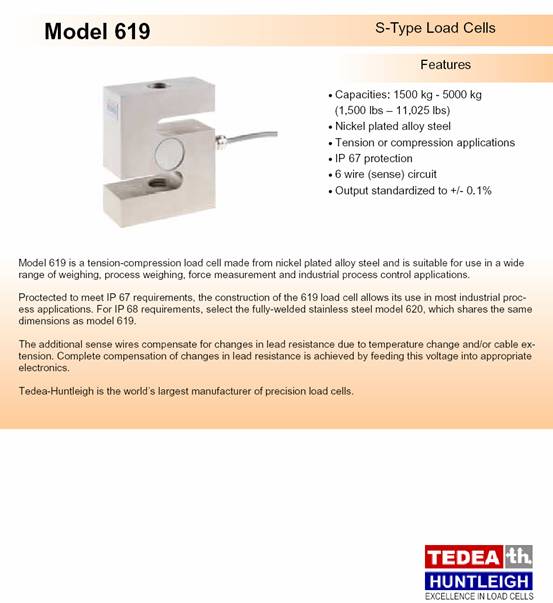 Model 619

S-Type Load Cells

Features

• Capacities: 1500 kg - 5000 kg (1,500 lbs – 11,025 lbs)
• Nickel plated alloy steel
• Tension or compression applications
• IP 67 protection
• 6 wire (sense) circuit
• Output standardized to +/- 0.1%

Model 619 is a tension-compression load cell made from nickel plated alloy steel and is suitable for use in a wide range of weighing, process weighing, force measurement and industrial process control applications.

Proctected to meet IP 67 requirements, the construction of the 619 load cell allows its use in most industrial process applications. For IP 68 requirements, select the fully-welded stainless steel model 620, which shares the same dimensions as model 619.

The additional sense wires compensate for changes in lead resistance due to temperature change and/or cable extension. Complete compensation of changes in lead resistance is achieved by feeding this voltage into appropriate electronics.

Tedea-Huntleigh is the world's largest manufacturer of precision load cells.

TEDEA th.
HUNTLEIGH
EXCELLENCE IN LOAD CELLS